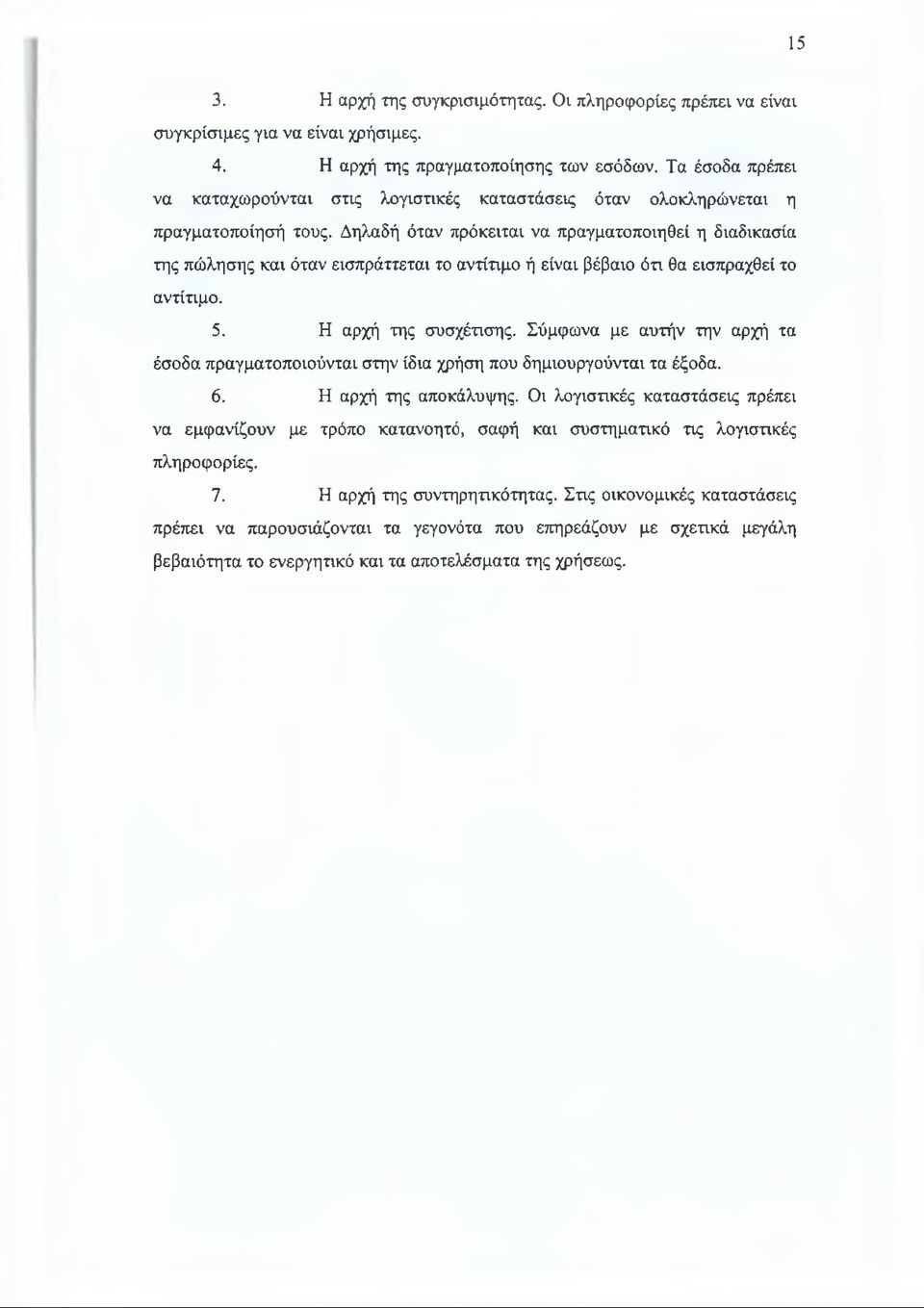 15

3. Η αρχή της συγκρισιμότητας. Οι πληροφορίες πρέπει να είναι συγκρίσιμες για να είναι χρήσιμες.

4. Η αρχή της πραγματοποίησης των εσόδων. Τα έσοδα πρέπει να καταχωρούνται στις λογιστικές καταστάσεις όταν ολοκληρώνεται η πραγματοποίησή τους. Δηλαδή όταν πρόκειται να πραγματοποιηθεί η διαδικασία της πώλησης και όταν εισπράττεται το αντίτιμο ή είναι βέβαιο ότι θα εισπραχθεί το αντίτιμο.

5. Η αρχή της συσχέτισης. Σύμφωνα με αυτήν την αρχή τα έσοδα πραγματοποιούνται στην ίδια χρήση που δημιουργούνται τα έξοδα.

6. Η αρχή της αποκάλυψης. Οι λογιστικές καταστάσεις πρέπει να εμφανίζουν με τρόπο κατανοητό, σαφή και συστηματικό τις λογιστικές πληροφορίες.

7. Η αρχή της συντηρητικότητας. Στις οικονομικές καταστάσεις πρέπει να παρουσιάζονται τα γεγονότα που επηρεάζουν με σχετικά μεγάλη βεβαιότητα το ενεργητικό και τα αποτελέσματα της χρήσεως.